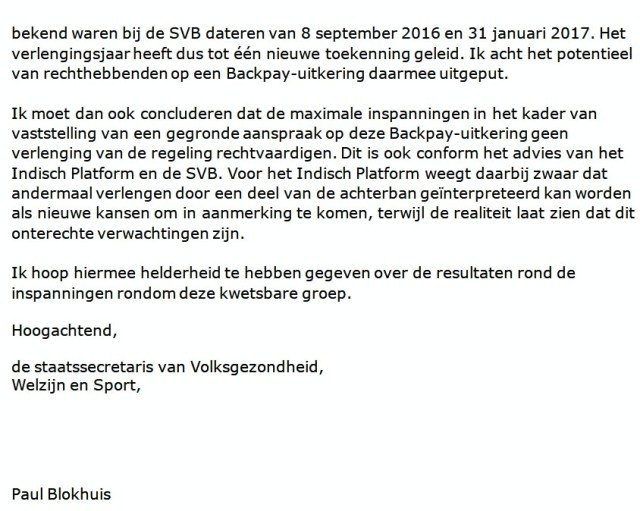 bekend waren bij de SVB dateren van 8 september 2016 en 31 januari 2017. Het verlengingsjaar heeft dus tot één nieuwe toekenning geleid. Ik acht het potentieel van rechthebbenden op een Backpay-uitkering daarmee uitgeput.

Ik moet dan ook concluderen dat de maximale inspanningen in het kader van vaststelling van een gegronde aanspraak op deze Backpay-uitkering geen verlenging van de regeling rechtvaardigen. Dit is ook conform het advies van het Indisch Platform en de SVB. Voor het Indisch Platform weegt daarbij zwaar dat andermaal verlengen door een deel van de achterban geïnterpreteerd kan worden als nieuwe kansen om in aanmerking te komen, terwijl de realiteit laat zien dat dit onterechte verwachtingen zijn.

Ik hoop hiermee helderheid te hebben gegeven over de resultaten rond de inspanningen rondom deze kwetsbare groep.

Hoogachtend,

de staatssecretaris van Volksgezondheid,
Welzijn en Sport,

Paul Blokhuis